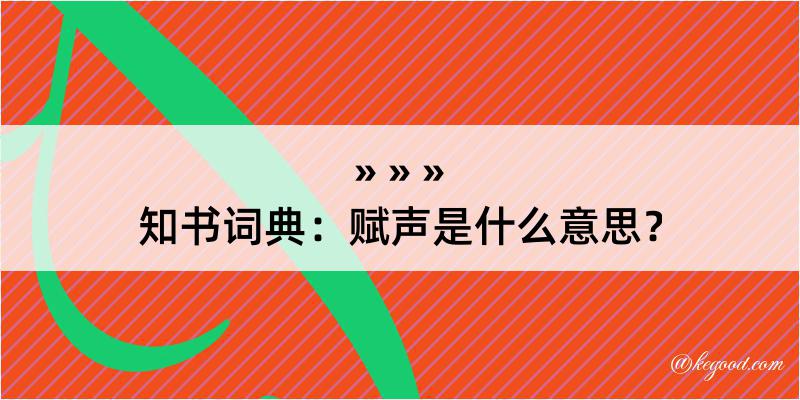 » » »
知书词典：赋声是什么意思？

@kegood.com